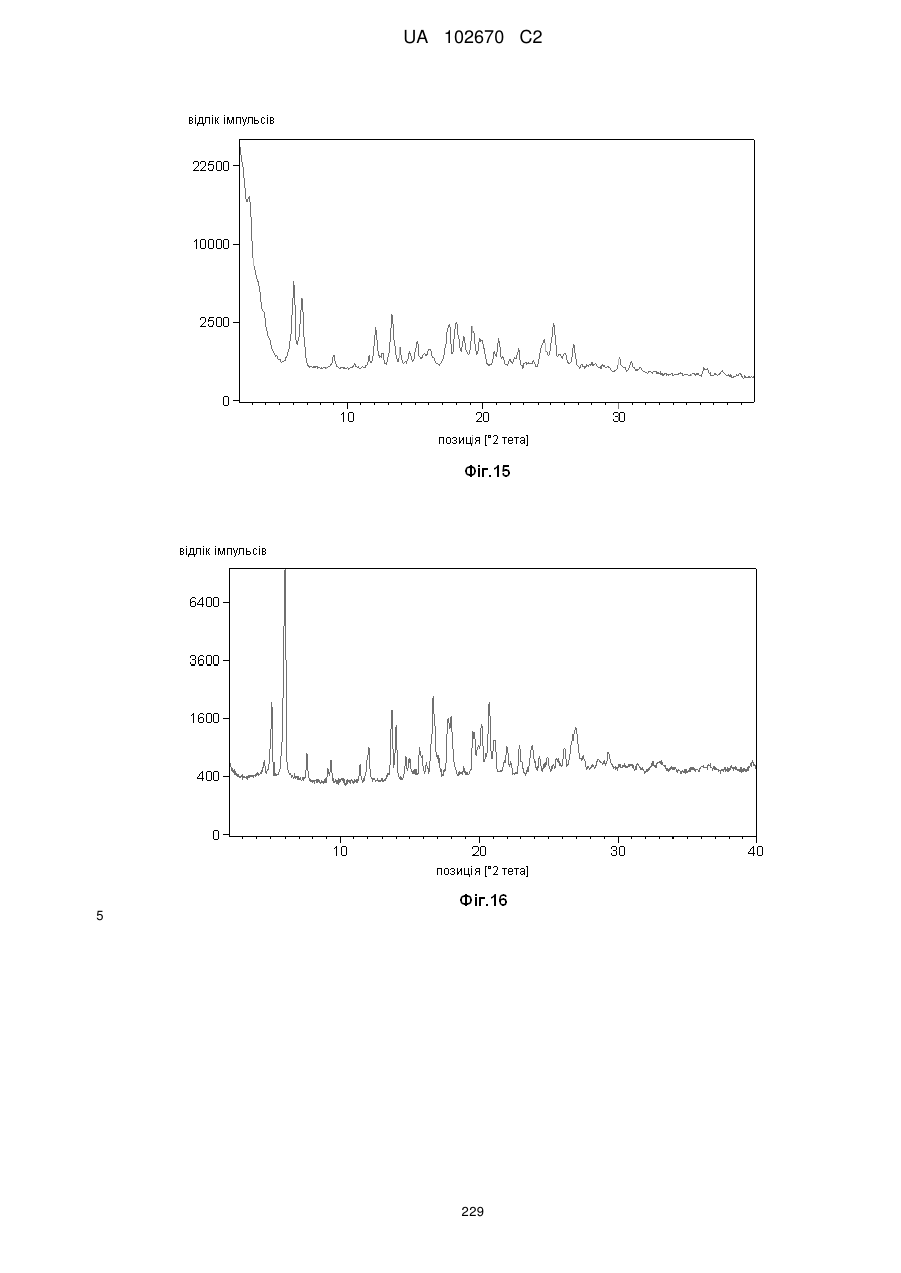 UA 102670 C2

відлік імпульсів

22500

10000

2500

0

10

20

30

позиція [°2 тета]

Фіг.15

відлік імпульсів

6400

3600

1600

400

0

10

20

30

40

позиція [°2 тета]

Фіг.16

5

229